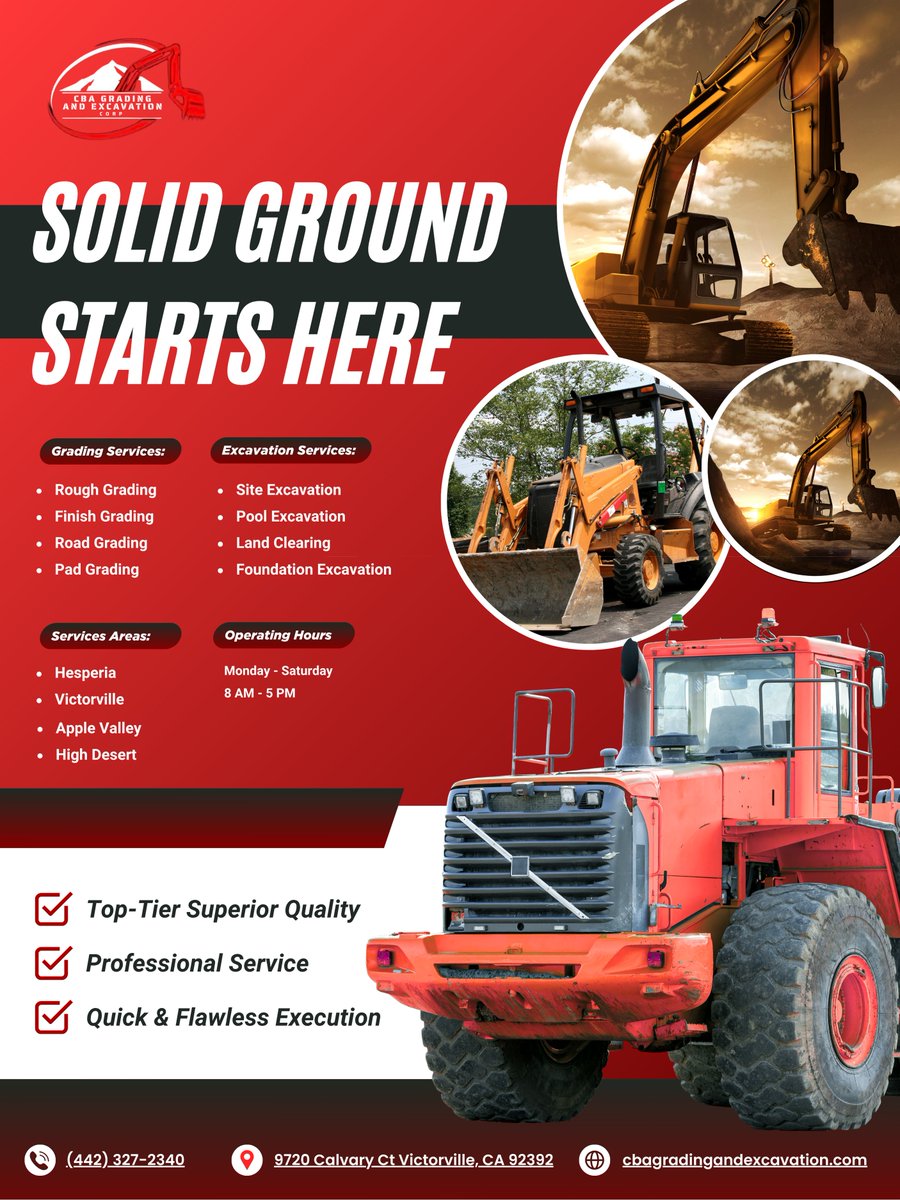 CBA GRADING AND EXCAVATION CORP.

SOLID GROUND STARTS HERE

Grading Services:
- Rough Grading
- Finish Grading
- Road Grading
- Pad Grading

Excavation Services:
- Site Excavation
- Pool Excavation
- Land Clearing
- Foundation Excavation

Services Areas:
- Hesperia
- Victorville
- Apple Valley
- High Desert

Operating Hours
Monday - Saturday
8 AM - 5 PM

Top-Tier Superior Quality
Professional Service
Quick & Flawless Execution

(442) 327-2340
9720 Calvary Ct Victorville, CA 92392
cbagradingandexcavation.com